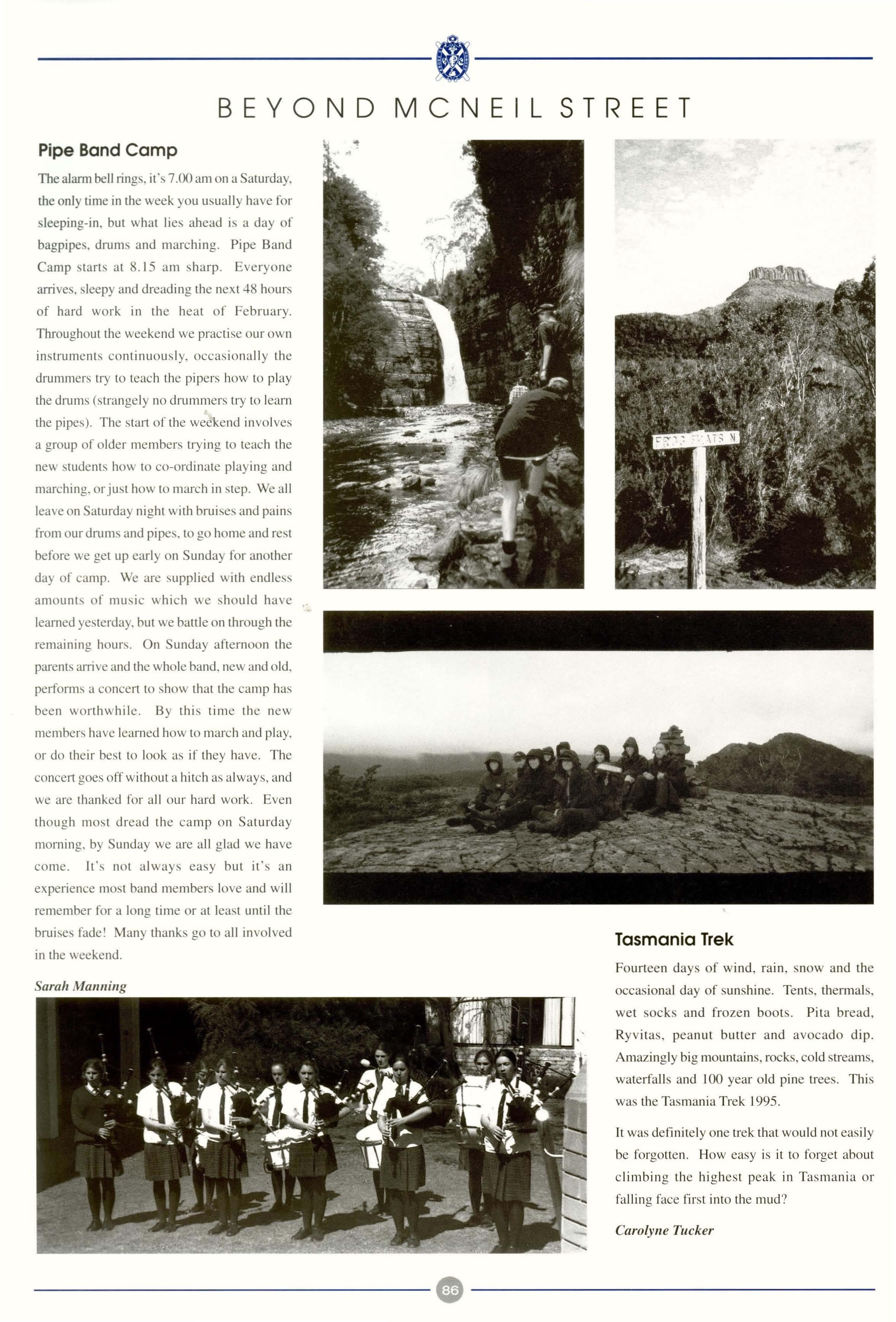 BEYOND MCNEIL STREET

Pipe Band Camp

The alarm bell rings, it's 7.00 am on a Saturday, the only time in the week you usually have for sleeping-in, but what lies ahead is a day of bagpipes, drums and marching. Pipe Band Camp starts at 8.15 am sharp. Everyone arrives, sleepy and dreading the next 48 hours of hard work in the heat of February. Throughout the weekend we practise our own instruments continuously, occasionally the drummers try to teach the pipers how to play the drums (strangely no drummers try to learn the pipes). The start of the weekend involves a group of older members trying to teach the new students how to co-ordinate playing and marching, or just how to march in step. We all leave on Saturday night with bruises and pains from our drums and pipes, to go home and rest before we get up early on Sunday for another day of camp. We are supplied with endless amounts of music which we should have learned yesterday, but we battle on through the remaining hours. On Sunday afternoon the parents arrive and the whole band, new and old, performs a concert to show that the camp has been worthwhile. By this time the new members have learned how to march and play, or do their best to look as if they have. The concert goes off without a hitch as always, and we are thanked for all our hard work. Even though most dread the camp on Saturday morning, by Sunday we are all glad we have come. It's not always easy but it's an experience most band members love and will remember for a long time or at least until the bruises fade! Many thanks go to all involved in the weekend.

Sarah Manning

FROG FLATS N

Tasmania Trek

Fourteen days of wind, rain, snow and the occasional day of sunshine. Tents, thermals, wet socks and frozen boots. Pita bread, Ryvitas, peanut butter and avocado dip. Amazingly big mountains, rocks, cold streams, waterfalls and 100 year old pine trees. This was the Tasmania Trek 1995.

It was definitely one trek that would not easily be forgotten. How easy is it to forget about climbing the highest peak in Tasmania or falling face first into the mud?

Carolyne Tucker

86